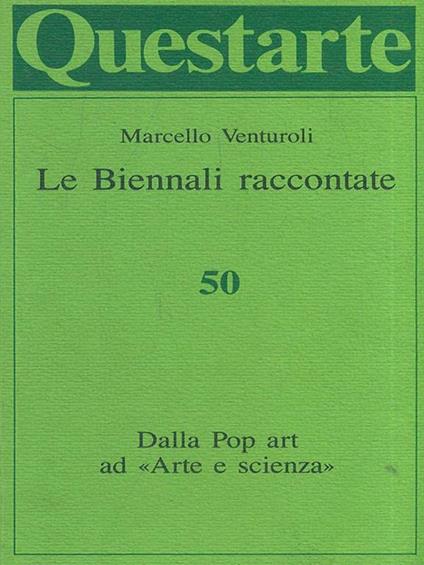 Questarte

Marcello Venturoli

Le Biennali raccontate

50

Dalla Pop art
ad «Arte e scienza»